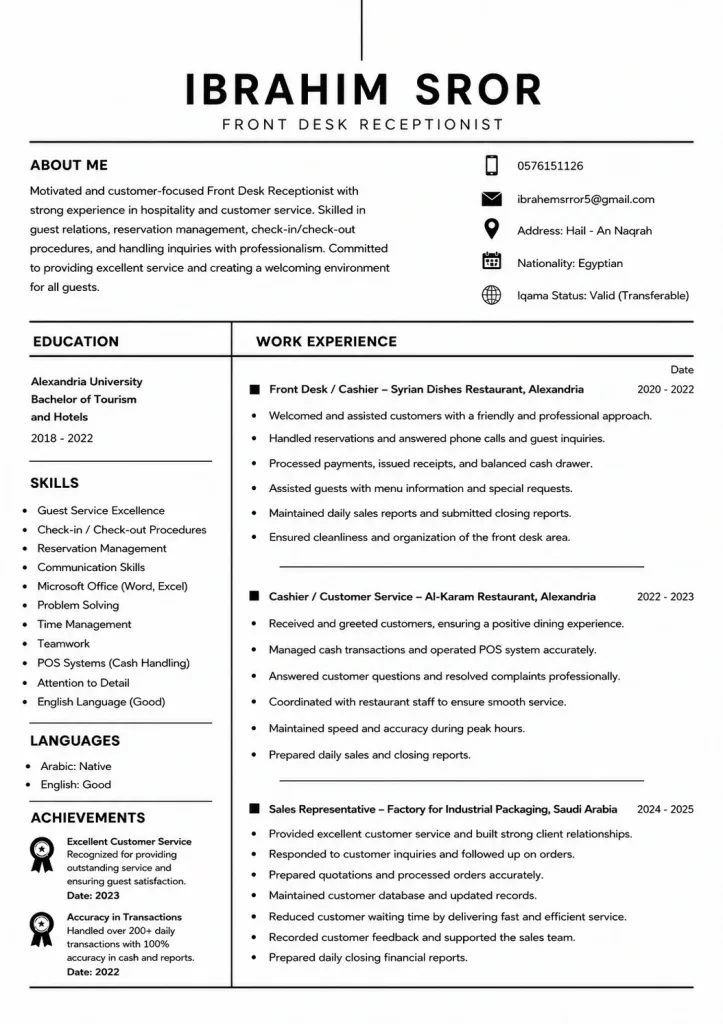 IBRAHIM SROR
FRONT DESK RECEPTIONIST

ABOUT ME
Motivated and customer-focused Front Desk Receptionist with strong experience in hospitality and customer service. Skilled in guest relations, reservation management, check-in/check-out procedures, and handling inquiries with professionalism. Committed to providing excellent service and creating a welcoming environment for all guests.

0576151126
ibrahemsrror5@gmail.com
Address: Hail - An Naqrah
Nationality: Egyptian
Iqama Status: Valid (Transferable)

EDUCATION
Alexandria University
Bachelor of Tourism and Hotels
2018 - 2022

SKILLS
- Guest Service Excellence
- Check-in / Check-out Procedures
- Reservation Management
- Communication Skills
- Microsoft Office (Word, Excel)
- Problem Solving
- Time Management
- Teamwork
- POS Systems (Cash Handling)
- Attention to Detail
- English Language (Good)

LANGUAGES
- Arabic: Native
- English: Good

ACHIEVEMENTS
Excellent Customer Service
Recognized for providing outstanding service and ensuring guest satisfaction.
Date: 2023

Accuracy in Transactions
Handled over 200+ daily transactions with 100% accuracy in cash and reports.
Date: 2022

WORK EXPERIENCE
Date
Front Desk / Cashier – Syrian Dishes Restaurant, Alexandria 2020 - 2022
- Welcomed and assisted customers with a friendly and professional approach.
- Handled reservations and answered phone calls and guest inquiries.
- Processed payments, issued receipts, and balanced cash drawer.
- Assisted guests with menu information and special requests.
- Maintained daily sales reports and submitted closing reports.
- Ensured cleanliness and organization of the front desk area.

Cashier / Customer Service – Al-Karam Restaurant, Alexandria 2022 - 2023
- Received and greeted customers, ensuring a positive dining experience.
- Managed cash transactions and operated POS system accurately.
- Answered customer questions and resolved complaints professionally.
- Coordinated with restaurant staff to ensure smooth service.
- Maintained speed and accuracy during peak hours.
- Prepared daily sales and closing reports.

Sales Representative – Factory for Industrial Packaging, Saudi Arabia 2024 - 2025
- Provided excellent customer service and built strong client relationships.
- Responded to customer inquiries and followed up on orders.
- Prepared quotations and processed orders accurately.
- Maintained customer database and updated records.
- Reduced customer waiting time by delivering fast and efficient service.
- Recorded customer feedback and supported the sales team.
- Prepared daily closing financial reports.